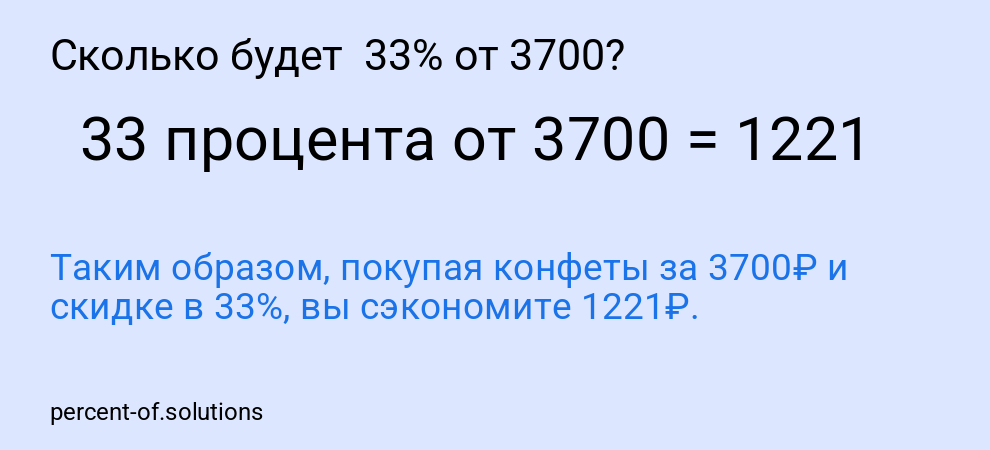 Сколько будет 33% от 3700?

33 процента от 3700 = 1221

Таким образом, покупая конфеты за 3700₽ и скидке в 33%, вы сэкономите 1221₽.

percent-of.solutions